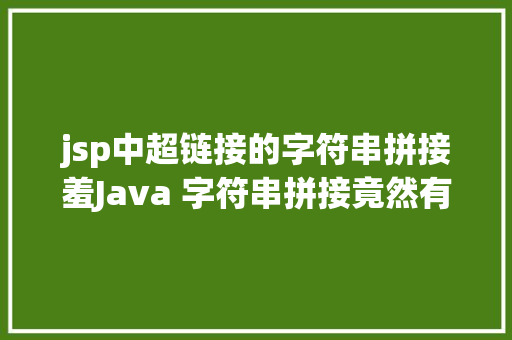 jsp中超链接的字符串拼接羞Java 字符串拼接竟然有